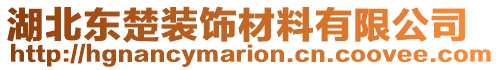 湖北东楚装饰材料有限公司
http://hgnancymarion.cn.coovee.com